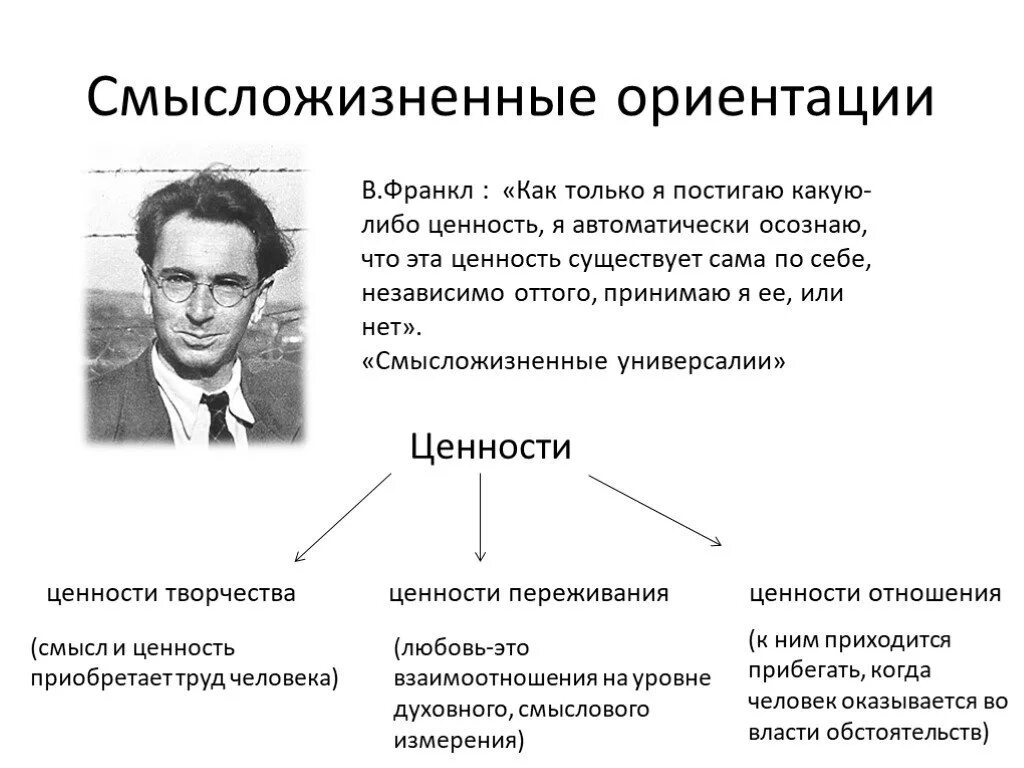 Смысложизненные ориентации

В.Франкл : «Как только я постигаю какую-либо ценность, я автоматически осознаю, что эта ценность существует сама по себе, независимо оттого, принимаю я ее, или нет».
«Смысложизненные универсалии»

Ценности

ценности творчества

(смысл и ценность приобретает труд человека)

ценности переживания

(любовь-это взаимоотношения на уровне духовного, смыслового измерения)

ценности отношения

(к ним приходится прибегать, когда человек оказывается во власти обстоятельств)